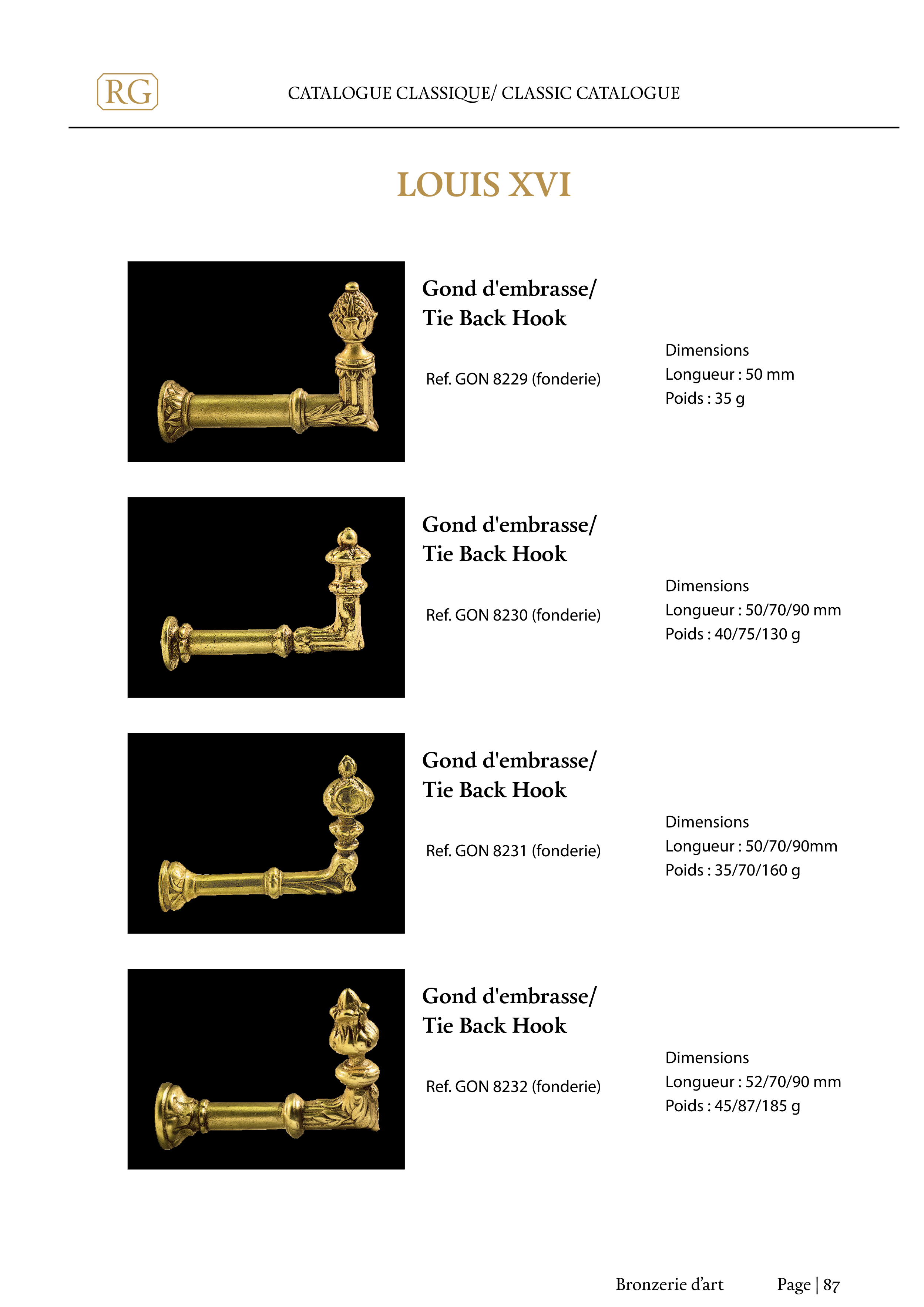 RG

CATALOGUE CLASSIQUE/ CLASSIC CATALOGUE

LOUIS XVI

Gond d'embrasse/ Tie Back Hook

Ref. GON 8229 (fonderie)

Dimensions
Longueur : 50 mm
Poids : 35 g

Gond d'embrasse/ Tie Back Hook

Ref. GON 8230 (fonderie)

Dimensions
Longueur : 50/70/90 mm
Poids : 40/75/130 g

Gond d'embrasse/ Tie Back Hook

Ref. GON 8231 (fonderie)

Dimensions
Longueur : 50/70/90mm
Poids : 35/70/160 g

Gond d'embrasse/ Tie Back Hook

Ref. GON 8232 (fonderie)

Dimensions
Longueur : 52/70/90 mm
Poids : 45/87/185 g

Bronzerie d'art Page | 87